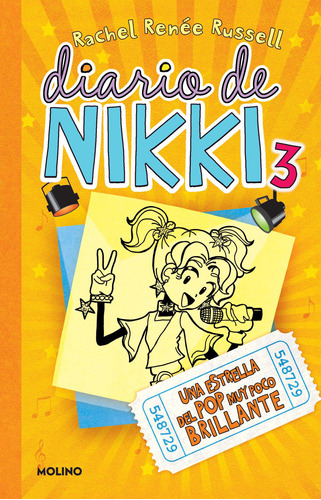 Rachel Renée Russell

diario de NIKKI 3

548729

UNA ESTRELLA DEL POP MUY POCO BRILLANTE

548729

MOLINO